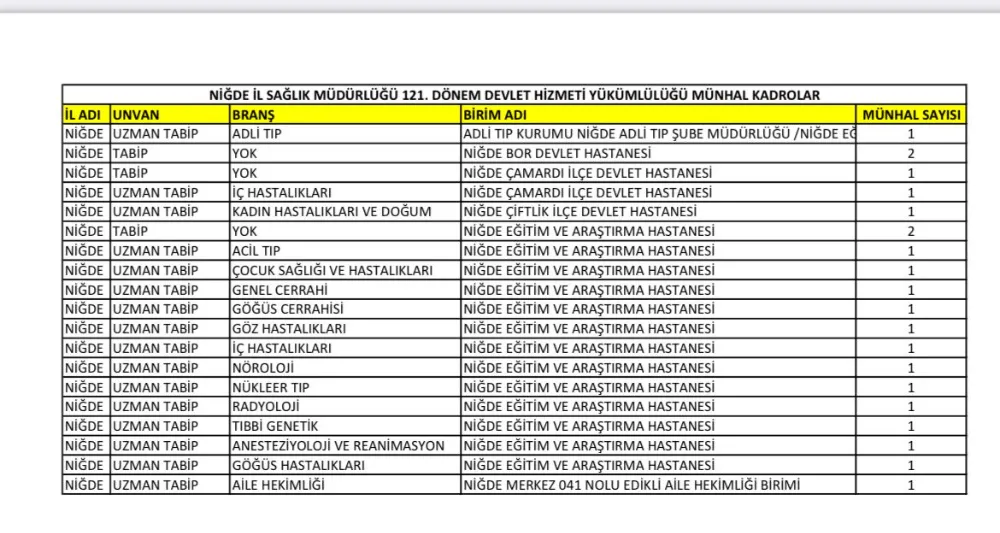 NİĞDE İL SAĞLIK MÜDÜRLÜĞÜ 121. DÖNEM DEVLET HİZMETİ YÜKÜMLÜLÜĞÜ MÜNHAL KADROLAR

| İL ADI | UNVAN | BRANŞ | BİRİM ADI | MÜNHAL SAYISI |
|---|---|---|---|---|
| NİĞDE | UZMAN TABİP | ADLİ TIP | ADLİ TIP KURUMU NİĞDE ADLİ TIP ŞUBE MÜDÜRLÜĞÜ /NİĞDE EĞ | 1 |
| NİĞDE | TABİP | YOK | NİĞDE BOR DEVLET HASTANESİ | 2 |
| NİĞDE | TABİP | YOK | NİĞDE ÇAMARDI İLÇE DEVLET HASTANESİ | 1 |
| NİĞDE | UZMAN TABİP | İÇ HASTALIKLARI | NİĞDE ÇAMARDI İLÇE DEVLET HASTANESİ | 1 |
| NİĞDE | UZMAN TABİP | KADIN HASTALIKLARI VE DOĞUM | NİĞDE ÇİFTLİK İLÇE DEVLET HASTANESİ | 1 |
| NİĞDE | TABİP | YOK | NİĞDE EĞİTİM VE ARAŞTIRMA HASTANESİ | 2 |
| NİĞDE | UZMAN TABİP | ACİL TIP | NİĞDE EĞİTİM VE ARAŞTIRMA HASTANESİ | 1 |
| NİĞDE | UZMAN TABİP | ÇOCUK SAĞLIĞI VE HASTALIKLARI | NİĞDE EĞİTİM VE ARAŞTIRMA HASTANESİ | 1 |
| NİĞDE | UZMAN TABİP | GENEL CERRAHİ | NİĞDE EĞİTİM VE ARAŞTIRMA HASTANESİ | 1 |
| NİĞDE | UZMAN TABİP | GÖĞÜS CERRAHİSİ | NİĞDE EĞİTİM VE ARAŞTIRMA HASTANESİ | 1 |
| NİĞDE | UZMAN TABİP | GÖZ HASTALIKLARI | NİĞDE EĞİTİM VE ARAŞTIRMA HASTANESİ | 1 |
| NİĞDE | UZMAN TABİP | İÇ HASTALIKLARI | NİĞDE EĞİTİM VE ARAŞTIRMA HASTANESİ | 1 |
| NİĞDE | UZMAN TABİP | NÖROLOJİ | NİĞDE EĞİTİM VE ARAŞTIRMA HASTANESİ | 1 |
| NİĞDE | UZMAN TABİP | NÜKLEER TIP | NİĞDE EĞİTİM VE ARAŞTIRMA HASTANESİ | 1 |
| NİĞDE | UZMAN TABİP | RADYOLOJİ | NİĞDE EĞİTİM VE ARAŞTIRMA HASTANESİ | 1 |
| NİĞDE | UZMAN TABİP | TIBBİ GENETİK | NİĞDE EĞİTİM VE ARAŞTIRMA HASTANESİ | 1 |
| NİĞDE | UZMAN TABİP | ANESTEZİYOLOJİ VE REANİMASYON | NİĞDE EĞİTİM VE ARAŞTIRMA HASTANESİ | 1 |
| NİĞDE | UZMAN TABİP | GÖĞÜS HASTALIKLARI | NİĞDE EĞİTİM VE ARAŞTIRMA HASTANESİ | 1 |
| NİĞDE | UZMAN TABİP | AİLE HEKİMLİĞİ | NİĞDE MERKEZ 041 NOLU EDİKLİ AİLE HEKİMLİĞİ BİRİMİ | 1 |